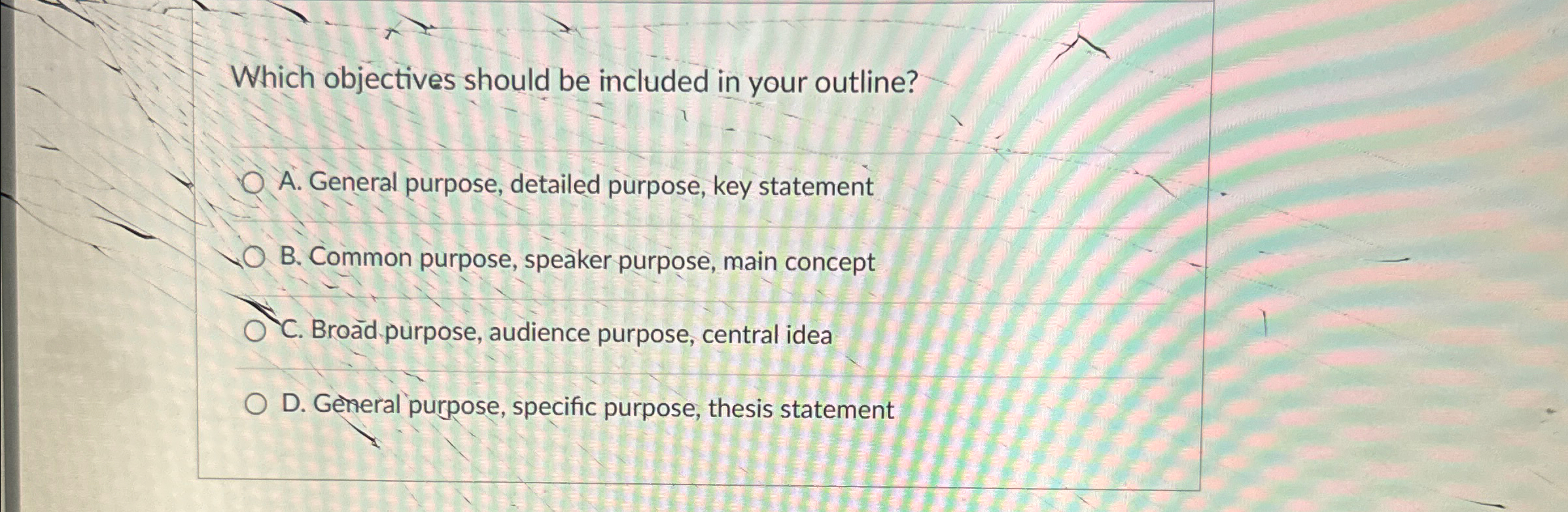 Which objectives should be included in your outline?

A. General purpose, detailed purpose, key statement

B. Common purpose, speaker purpose, main concept

C. Broad purpose, audience purpose, central idea

D. General purpose, specific purpose, thesis statement